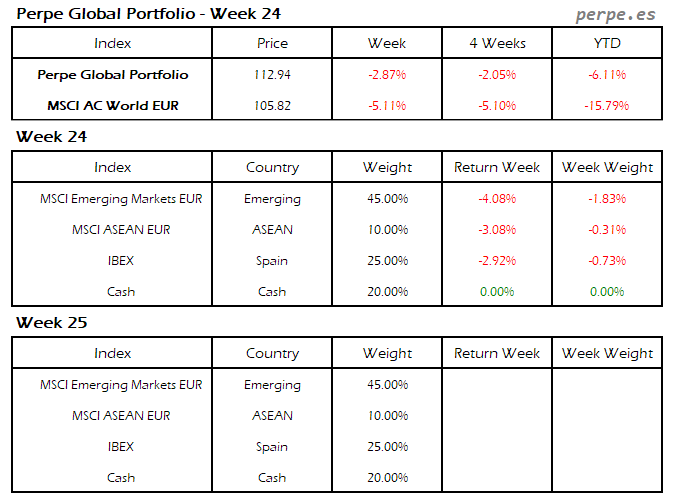 Perpe Global Portfolio - Week 24

perpe.es

| Index | Price | Week | 4 Weeks | YTD |
|---|---|---|---|---|
| Perpe Global Portfolio | 112.94 | -2.87% | -2.05% | -6.11% |
| MSCI AC World EUR | 105.82 | -5.11% | -5.10% | -15.79% |

Week 24

| Index | Country | Weight | Return Week | Week Weight |
|---|---|---|---|---|
| MSCI Emerging Markets EUR | Emerging | 45.00% | -4.08% | -1.83% |
| MSCI ASEAN EUR | ASEAN | 10.00% | -3.08% | -0.31% |
| IBEX | Spain | 25.00% | -2.92% | -0.73% |
| Cash | Cash | 20.00% | 0.00% | 0.00% |

Week 25

| Index | Country | Weight | Return Week | Week Weight |
|---|---|---|---|---|
| MSCI Emerging Markets EUR | Emerging | 45.00% | | |
| MSCI ASEAN EUR | ASEAN | 10.00% | | |
| IBEX | Spain | 25.00% | | |
| Cash | Cash | 20.00% | | |